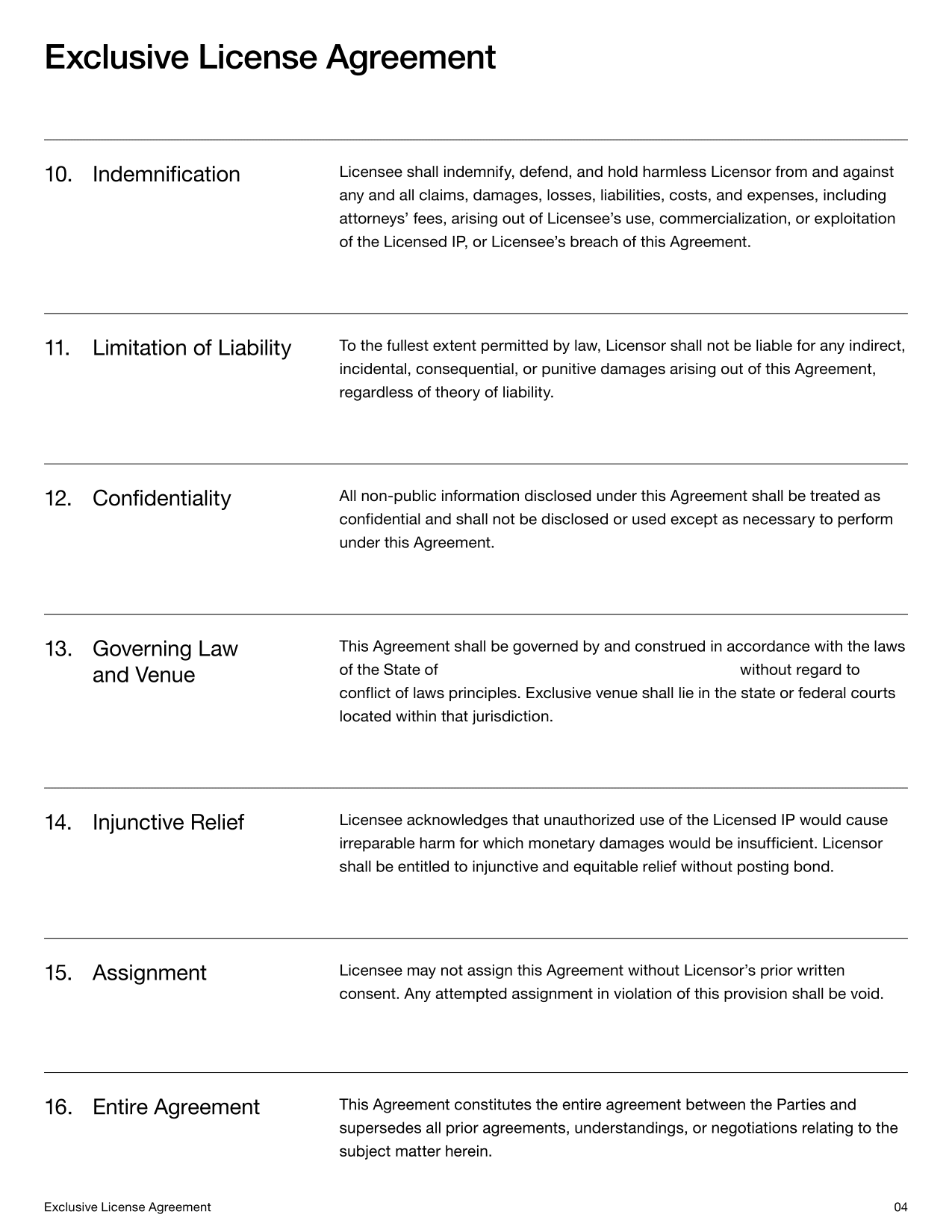 Exclusive License Agreement

10. Indemnification

Licensee shall indemnify, defend, and hold harmless Licensor from and against any and all claims, damages, losses, liabilities, costs, and expenses, including attorneys' fees, arising out of Licensee's use, commercialization, or exploitation of the Licensed IP, or Licensee's breach of this Agreement.

11. Limitation of Liability

To the fullest extent permitted by law, Licensor shall not be liable for any indirect, incidental, consequential, or punitive damages arising out of this Agreement, regardless of theory of liability.

12. Confidentiality

All non-public information disclosed under this Agreement shall be treated as confidential and shall not be disclosed or used except as necessary to perform under this Agreement.

13. Governing Law and Venue

This Agreement shall be governed by and construed in accordance with the laws of the State of without regard to conflict of laws principles. Exclusive venue shall lie in the state or federal courts located within that jurisdiction.

14. Injunctive Relief

Licensee acknowledges that unauthorized use of the Licensed IP would cause irreparable harm for which monetary damages would be insufficient. Licensor shall be entitled to injunctive and equitable relief without posting bond.

15. Assignment

Licensee may not assign this Agreement without Licensor's prior written consent. Any attempted assignment in violation of this provision shall be void.

16. Entire Agreement

This Agreement constitutes the entire agreement between the Parties and supersedes all prior agreements, understandings, or negotiations relating to the subject matter herein.

Exclusive License Agreement

04